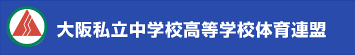 大阪私立中学校高等学校体育連盟